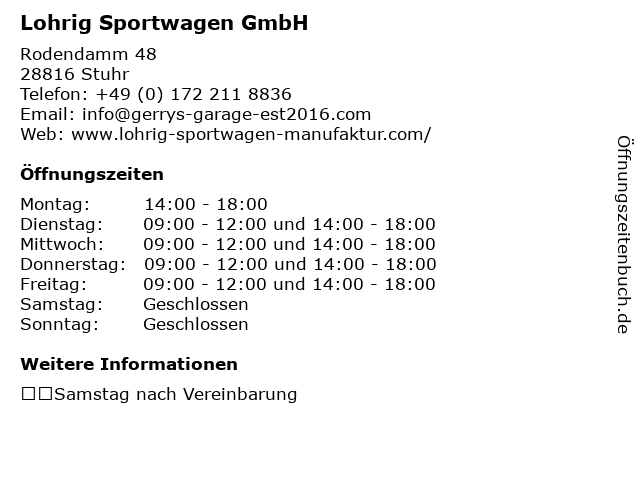 Lohrig Sportwagen GmbH

Rodendamm 48
28816 Stuhr
Telefon: +49 (0) 172 211 8836
Email: info@gerrys-garage-est2016.com
Web: www.lohrig-sportwagen-manufaktur.com/

Öffnungszeiten

Montag: 14:00 - 18:00
Dienstag: 09:00 - 12:00 und 14:00 - 18:00
Mittwoch: 09:00 - 12:00 und 14:00 - 18:00
Donnerstag: 09:00 - 12:00 und 14:00 - 18:00
Freitag: 09:00 - 12:00 und 14:00 - 18:00
Samstag: Geschlossen
Sonntag: Geschlossen

Weitere Informationen

☐☐Samstag nach Vereinbarung

Öffnungszeitenbuch.de